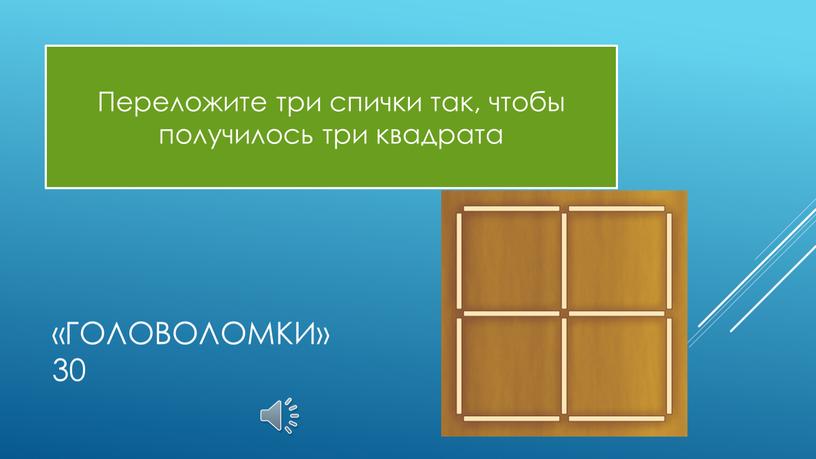 Переложите три спички так, чтобы получилось три квадрата

«ГОЛОВОЛОМКИ»
30